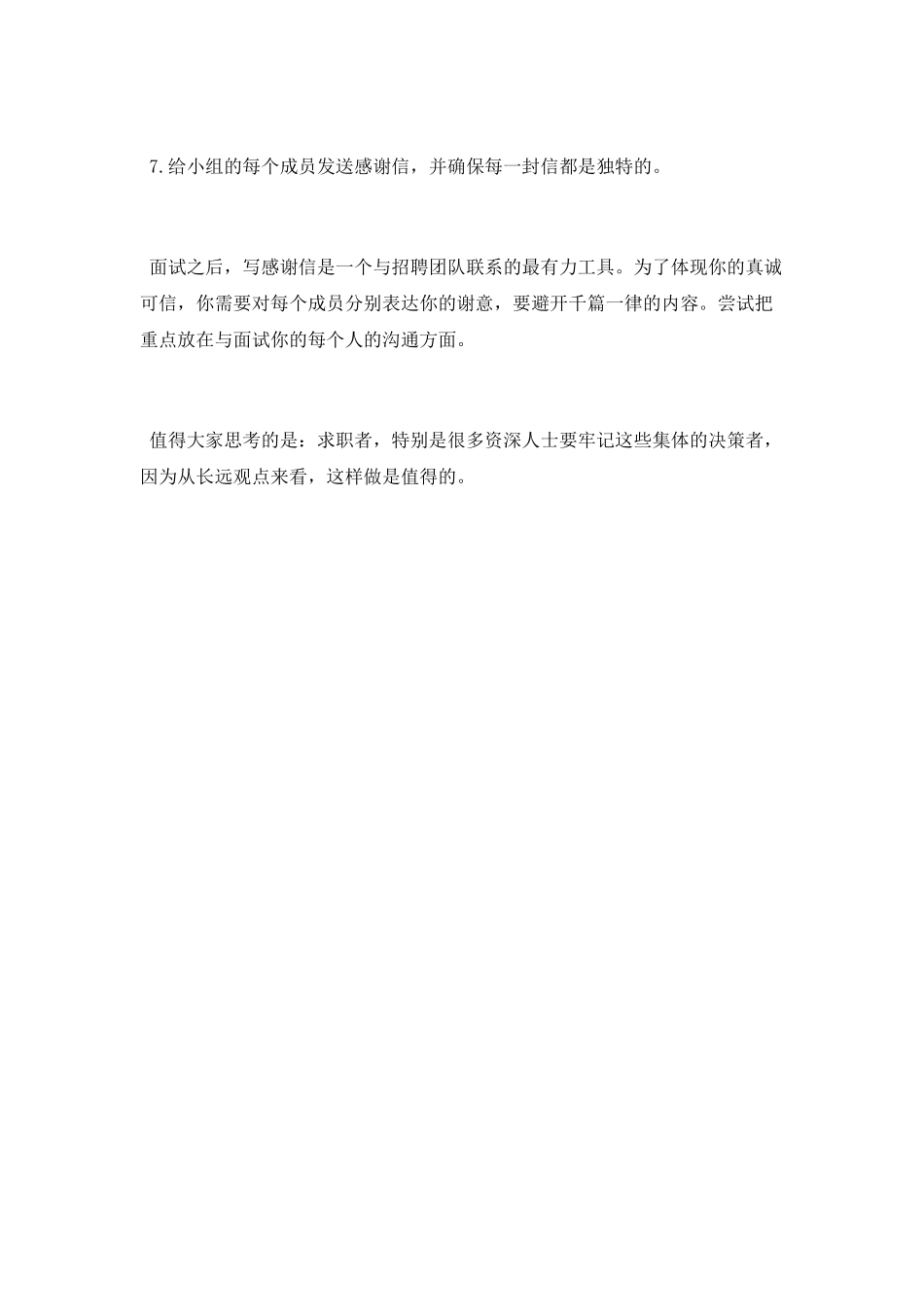 7.给小组的每个成员发送感谢信，并确保每一封信都是独特的。

面试之后，写感谢信是一个与招聘团队联系的最有力工具。为了体现你的真诚可信，你需要对每个成员分别表达你的谢意，要避开千篇一律的内容。尝试把重点放在与面试你的每个人的沟通方面。

值得大家思考的是：求职者，特别是很多资深人士要牢记这些集体的决策者，因为从长远观点来看，这样做是值得的。